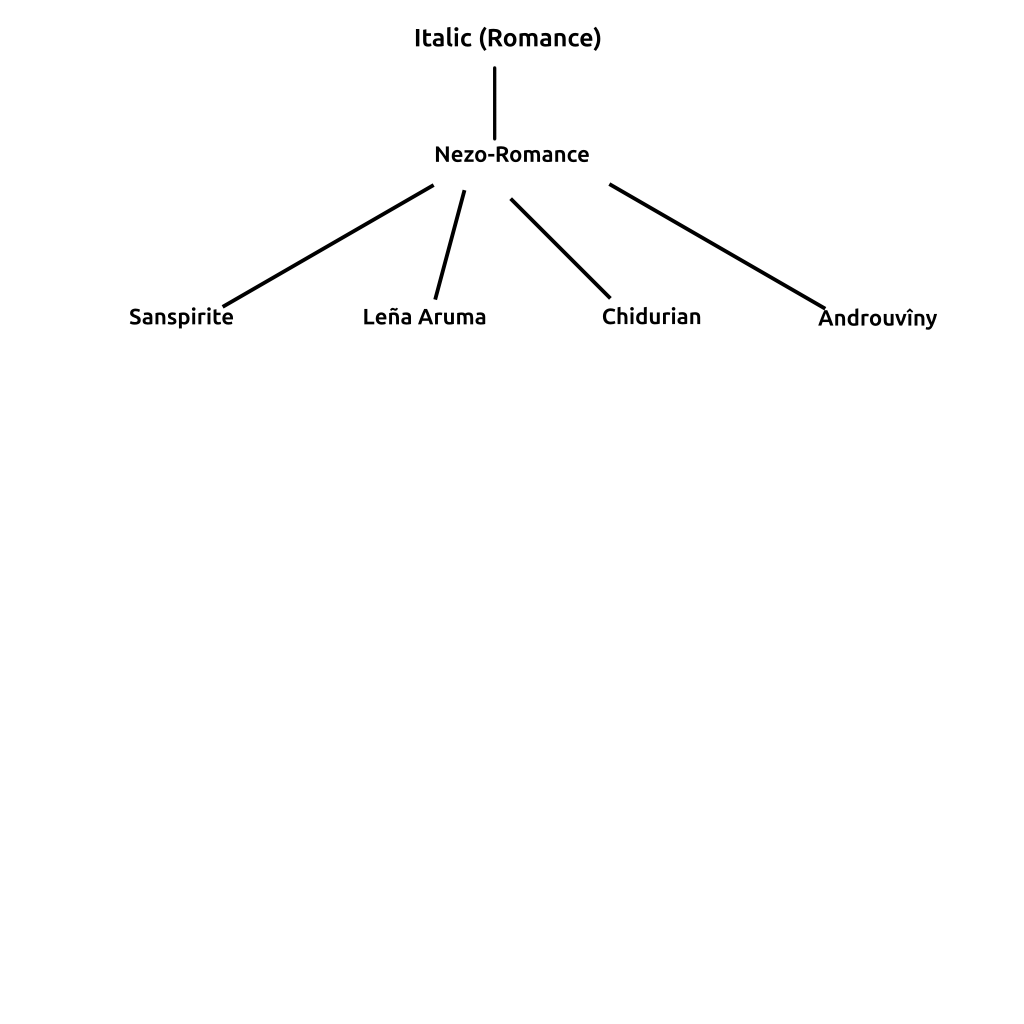 Italic (Romance)

Nezo-Romance

Sanspirite

Leña Aruma

Chidurian

Androuvîny